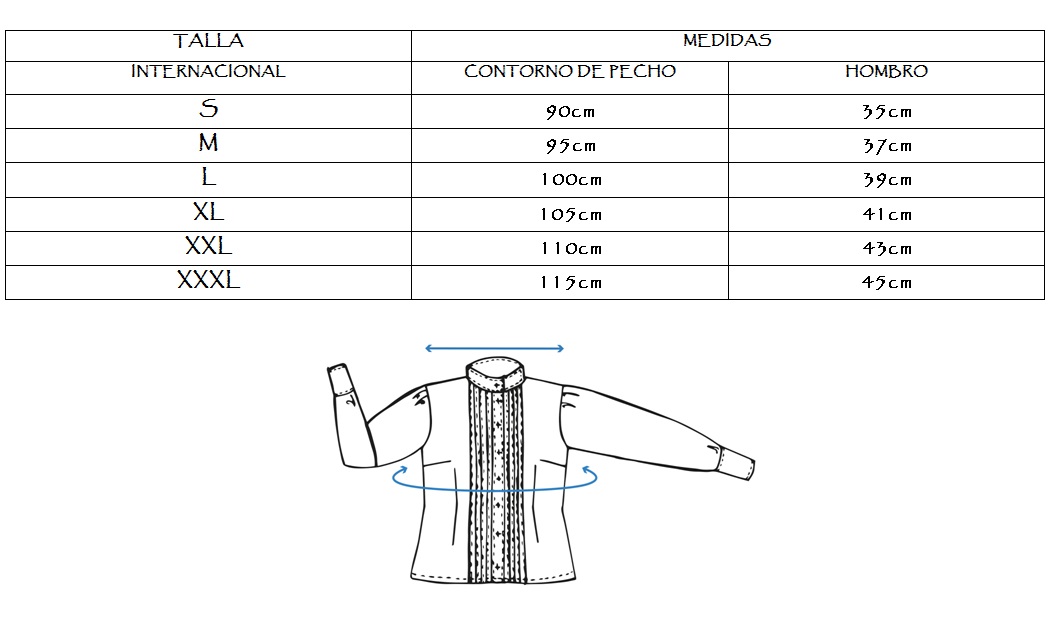 | TALLA | MEDIDAS | |
|---|---|---|
| INTERNACIONAL | CONTORNO DE PECHO | HOMBRO |
| S | 90cm | 35cm |
| M | 95cm | 37cm |
| L | 100cm | 39cm |
| XL | 105cm | 41cm |
| XXL | 110cm | 43cm |
| XXXL | 115cm | 45cm |